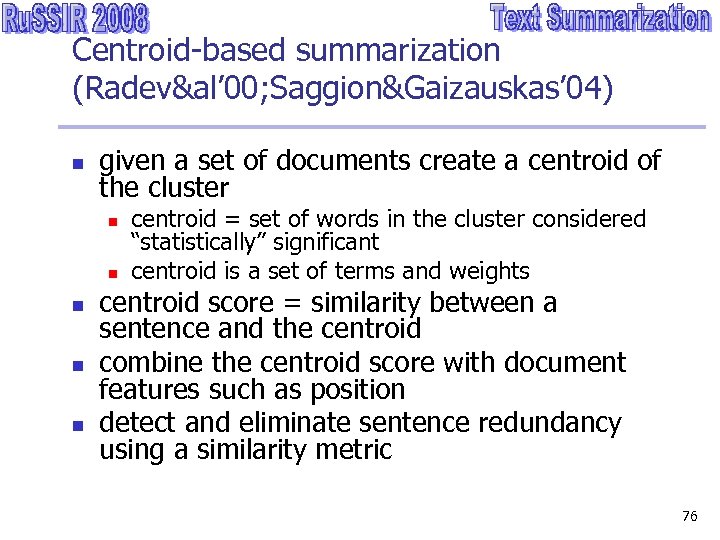 RuSSIR 2008

Text Summarization

Centroid-based summarization (Radev&al'00;Saggion&Gaizauskas'04)

• given a set of documents create a centroid of the cluster
• centroid = set of words in the cluster considered "statistically" significant
• centroid is a set of terms and weights
• centroid score = similarity between a sentence and the centroid
• combine the centroid score with document features such as position
• detect and eliminate sentence redundancy using a similarity metric

76